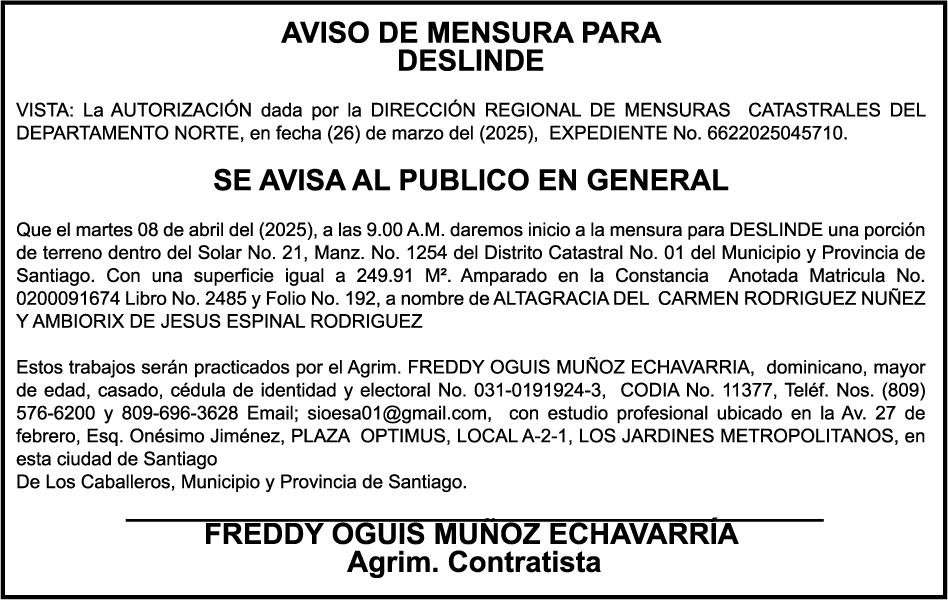 AVISO DE MENSURA PARA
DESLINDE

VISTA: La AUTORIZACIÓN dada por la DIRECCIÓN REGIONAL DE MENSURAS CATASTRALES DEL DEPARTAMENTO NORTE, en fecha (26) de marzo del (2025), EXPEDIENTE No. 6622025045710.

SE AVISA AL PUBLICO EN GENERAL

Que el martes 08 de abril del (2025), a las 9.00 A.M. daremos inicio a la mensura para DESLINDE una porción de terreno dentro del Solar No. 21, Manz. No. 1254 del Distrito Catastral No. 01 del Municipio y Provincia de Santiago. Con una superficie igual a 249.91 M². Amparado en la Constancia Anotada Matricula No. 0200091674 Libro No. 2485 y Folio No. 192, a nombre de ALTAGRACIA DEL CARMEN RODRIGUEZ NUÑEZ Y AMBIORIX DE JESUS ESPINAL RODRIGUEZ

Estos trabajos serán practicados por el Agrim. FREDDY OGUIS MUÑOZ ECHAVARRIA, dominicano, mayor de edad, casado, cédula de identidad y electoral No. 031-0191924-3, CODIA No. 11377, Teléf. Nos. (809) 576-6200 y 809-696-3628 Email; sioesa01@gmail.com, con estudio profesional ubicado en la Av. 27 de febrero, Esq. Onésimo Jiménez, PLAZA OPTIMUS, LOCAL A-2-1, LOS JARDINES METROPOLITANOS, en esta ciudad de Santiago
De Los Caballeros, Municipio y Provincia de Santiago.

FREDDY OGUIS MUÑOZ ECHAVARRÍA
Agrim. Contratista